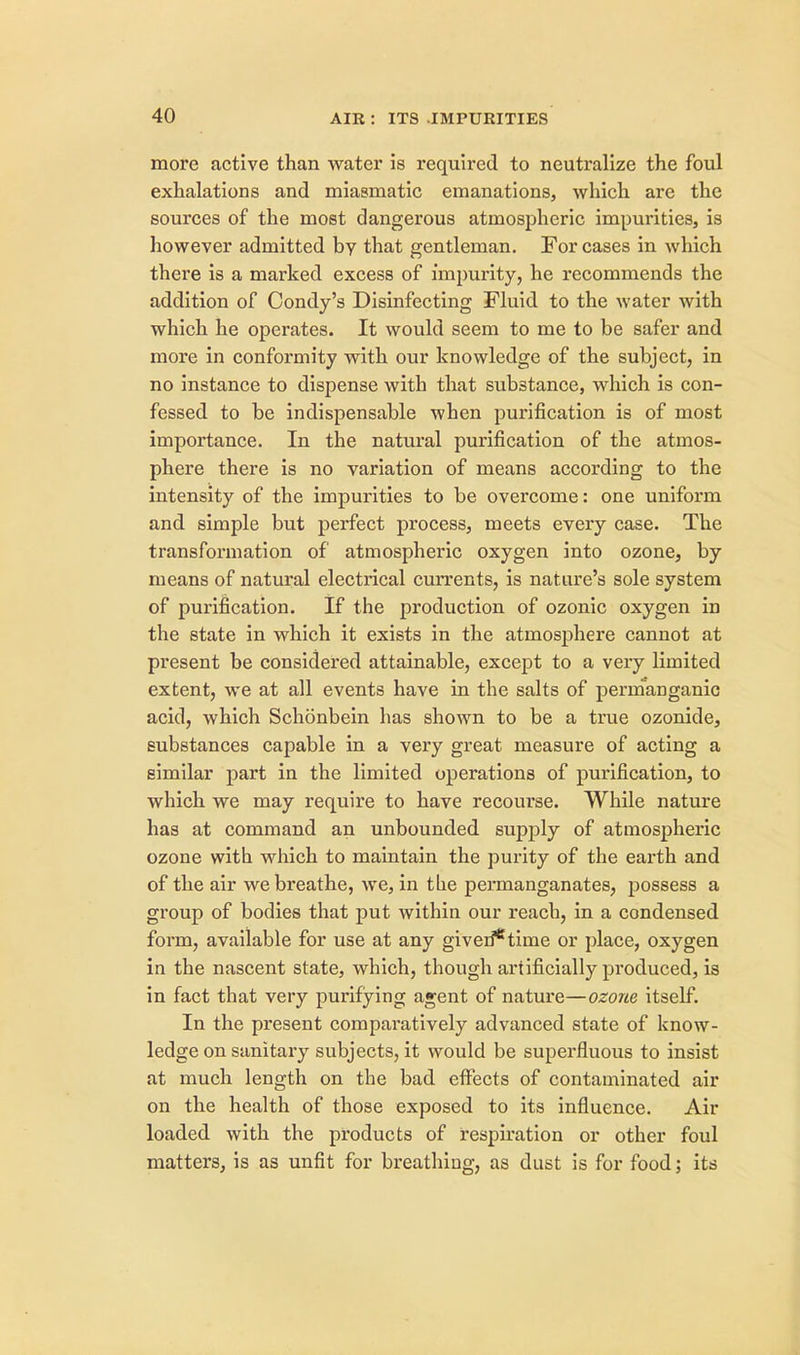 40 AIR: ITS IMPURITIES

more active than water is required to neutralize the foul exhalations and miasmatic emanations, which are the sources of the most dangerous atmospheric impurities, is however admitted by that gentleman. For cases in which there is a marked excess of impurity, he recommends the addition of Condy's Disinfecting Fluid to the water with which he operates. It would seem to me to be safer and more in conformity with our knowledge of the subject, in no instance to dispense with that substance, which is confessed to be indispensable when purification is of most importance. In the natural purification of the atmosphere there is no variation of means according to the intensity of the impurities to be overcome: one uniform and simple but perfect process, meets every case. The transformation of atmospheric oxygen into ozone, by means of natural electrical currents, is nature's sole system of purification. If the production of ozonic oxygen in the state in which it exists in the atmosphere cannot at present be considered attainable, except to a very limited extent, we at all events have in the salts of permanganic acid, which Schönbein has shown to be a true ozonide, substances capable in a very great measure of acting a similar part in the limited operations of purification, to which we may require to have recourse. While nature has at command an unbounded supply of atmospheric ozone with which to maintain the purity of the earth and of the air we breathe, we, in the permanganates, possess a group of bodies that put within our reach, in a condensed form, available for use at any given time or place, oxygen in the nascent state, which, though artificially produced, is in fact that very purifying agent of nature—ozone itself.

In the present comparatively advanced state of knowledge on sanitary subjects, it would be superfluous to insist at much length on the bad effects of contaminated air on the health of those exposed to its influence. Air loaded with the products of respiration or other foul matters, is as unfit for breathing, as dust is for food; its